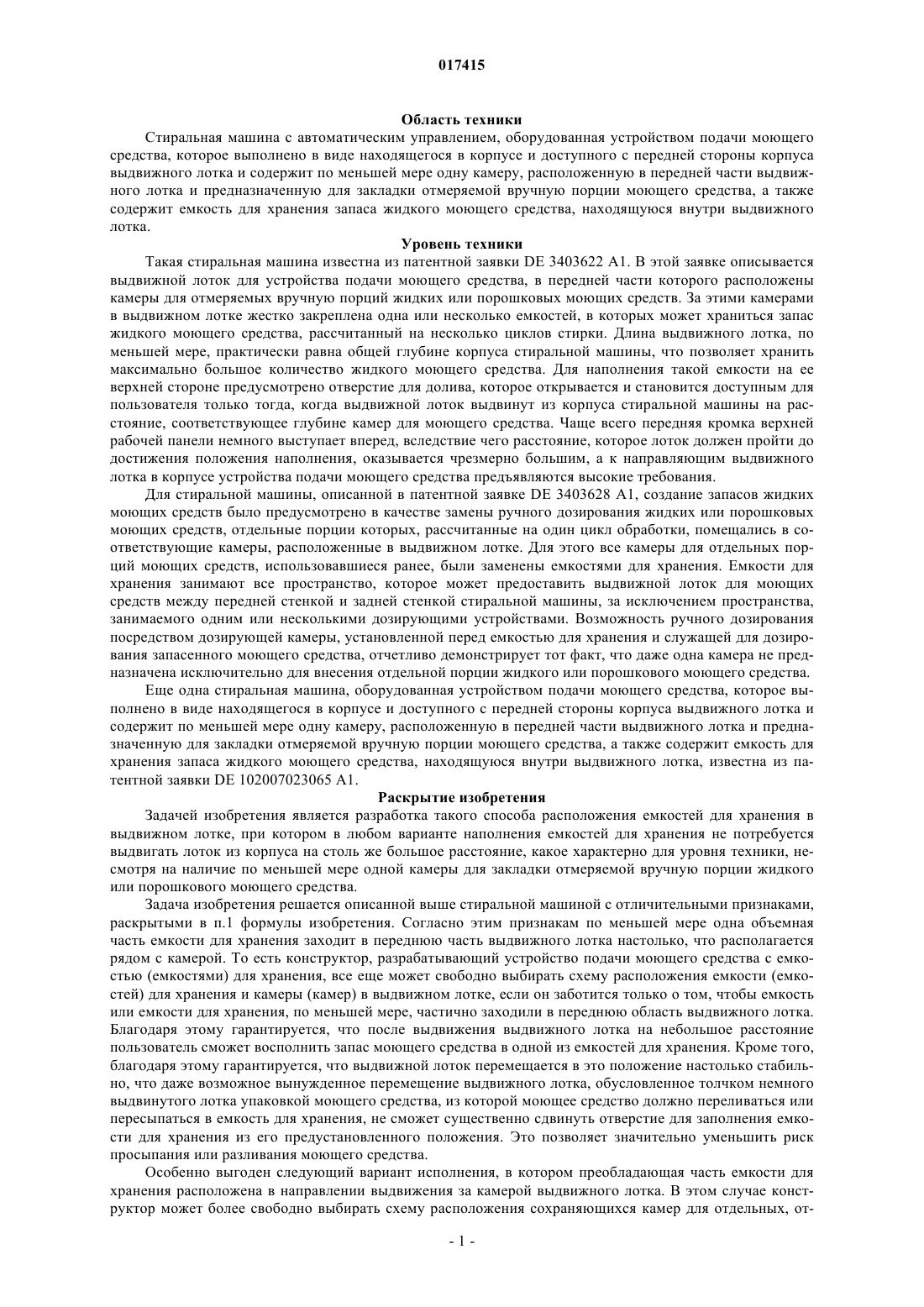 017415

Область техники

Стиральная машина с автоматическим управлением, оборудованная устройством подачи моющего средства, которое выполнено в виде находящегося в корпусе и доступного с передней стороны корпуса выдвижного лотка и содержит по меньшей мере одну камеру, расположенную в передней части выдвижного лотка и предназначенную для закладки отмеряемой вручную порции моющего средства, а также содержит емкость для хранения запаса жидкого моющего средства, находящуюся внутри выдвижного лотка.

Уровень техники

Такая стиральная машина известна из патентной заявки DE 3403622 A1. В этой заявке описывается выдвижной лоток для устройства подачи моющего средства, в передней части которого расположены камеры для отмеряемых вручную порций жидких или порошковых моющих средств. За этими камерами в выдвижном лотке жестко закреплена одна или несколько емкостей, в которых может храниться запас жидкого моющего средства, рассчитанный на несколько циклов стирки. Длина выдвижного лотка, по меньшей мере, практически равна общей глубине корпуса стиральной машины, что позволяет хранить максимально большое количество жидкого моющего средства. Для наполнения такой емкости на ее верхней стороне предусмотрено отверстие для долива, которое открывается и становится доступным для пользователя только тогда, когда выдвижной лоток выдвинут из корпуса стиральной машины на расстояние, соответствующее глубине камер для моющего средства. Чаще всего передняя кромка верхней рабочей панели немного выступает вперед, вследствие чего расстояние, которое лоток должен пройти до достижения положения наполнения, оказывается чрезмерно большим, а к направляющим выдвижного лотка в корпусе устройства подачи моющего средства предъявляются высокие требования.

Для стиральной машины, описанной в патентной заявке DE 3403628 A1, создание запасов жидких моющих средств было предусмотрено в качестве замены ручного дозирования жидких или порошковых моющих средств, отдельные порции которых, рассчитанные на один цикл обработки, помещались в соответствующие камеры, расположенные в выдвижном лотке. Для этого все камеры для отдельных порций моющих средств, использовавшиеся ранее, были заменены емкостями для хранения. Емкости для хранения занимают все пространство, которое может предоставить выдвижной лоток для моющих средств между передней стенкой и задней стенкой стиральной машины, за исключением пространства, занимаемого одним или несколькими дозирующими устройствами. Возможность ручного дозирования посредством дозирующей камеры, установленной перед емкостью для хранения и служащей для дозирования запасенного моющего средства, отчетливо демонстрирует тот факт, что даже одна камера не предназначена исключительно для внесения отдельной порции жидкого или порошкового моющего средства.

Еще одна стиральная машина, оборудованная устройством подачи моющего средства, которое выполнено в виде находящегося в корпусе и доступного с передней стороны корпуса выдвижного лотка и содержит по меньшей мере одну камеру, расположенную в передней части выдвижного лотка и предназначенную для закладки отмеряемой вручную порции моющего средства, а также содержит емкость для хранения запаса жидкого моющего средства, находящуюся внутри выдвижного лотка, известна из патентной заявки DE 102007023065 A1.

Раскрытие изобретения

Задачей изобретения является разработка такого способа расположения емкостей для хранения в выдвижном лотке, при котором в любом варианте наполнения емкостей для хранения не потребуется выдвигать лоток из корпуса на столь же большое расстояние, какое характерно для уровня техники, несмотря на наличие по меньшей мере одной камеры для закладки отмеряемой вручную порции жидкого или порошкового моющего средства.

Задача изобретения решается описанной выше стиральной машиной с отличительными признаками, раскрытыми в п.1 формулы изобретения. Согласно этим признакам по меньшей мере одна объемная часть емкости для хранения заходит в переднюю часть выдвижного лотка настолько, что располагается рядом с камерой. То есть конструктор, разрабатывающий устройство подачи моющего средства с емкостью (емкостями) для хранения, все еще может свободно выбирать схему расположения емкости (емкостей) для хранения и камеры (камер) в выдвижном лотке, если он заботится только о том, чтобы емкость или емкости для хранения, по меньшей мере, частично заходили в переднюю область выдвижного лотка. Благодаря этому гарантируется, что после выдвижения выдвижного лотка на небольшое расстояние пользователь сможет восполнить запас моющего средства в одной из емкостей для хранения. Кроме того, благодаря этому гарантируется, что выдвижной лоток перемещается в это положение настолько стабильно, что даже возможное вынужденное перемещение выдвижного лотка, обусловленное толчком немного выдвинутого лотка упаковкой моющего средства, из которой моющее средство должно переливаться или пересыпаться в емкость для хранения, не сможет существенно сдвинуть отверстие для заполнения емкости для хранения из его предустановленного положения. Это позволяет значительно уменьшить риск просыпания или разливания моющего средства.

Особенно выгоден следующий вариант исполнения, в котором преобладающая часть емкости для хранения расположена в направлении выдвижения за камерой выдвижного лотка. В этом случае конструктор может более свободно выбирать схему расположения сохраняющихся камер для отдельных, от-

- 1 -